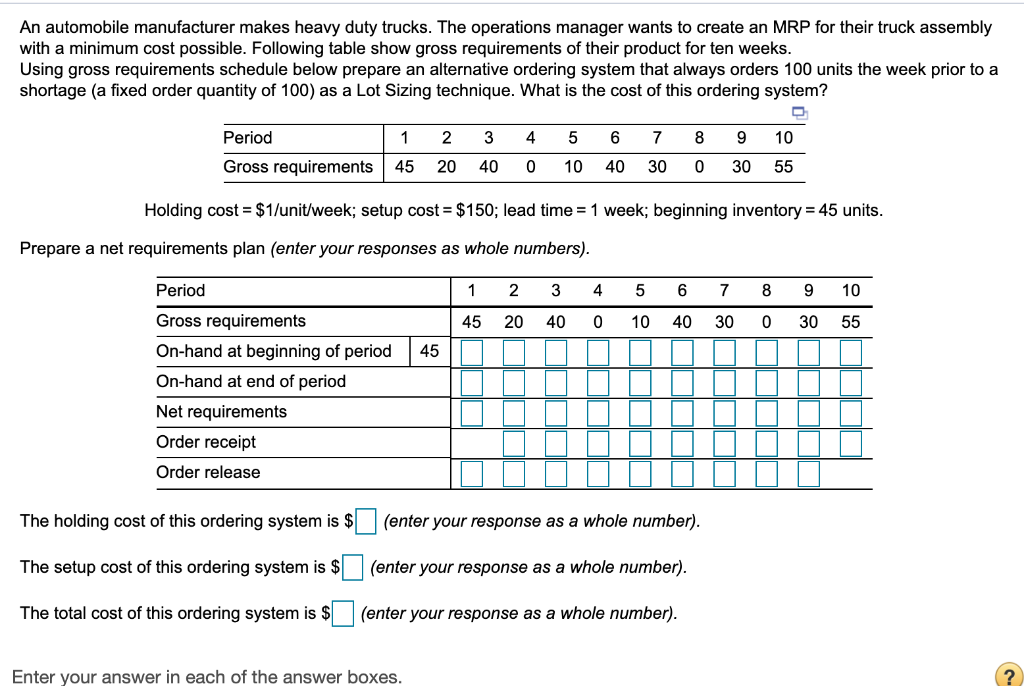 An automobile manufacturer makes heavy duty trucks. The operations manager wants to create an MRP for their truck assembly with a minimum cost possible. Following table show gross requirements of their product for ten weeks.
Using gross requirements schedule below prepare an alternative ordering system that always orders 100 units the week prior to a shortage (a fixed order quantity of 100) as a Lot Sizing technique. What is the cost of this ordering system?

| Period | 1 | 2 | 3 | 4 | 5 | 6 | 7 | 8 | 9 | 10 |
|---|---|---|---|---|---|---|---|---|---|---|
| Gross requirements | 45 | 20 | 40 | 0 | 10 | 40 | 30 | 0 | 30 | 55 |

Holding cost = \$1/unit/week; setup cost = \$150; lead time = 1 week; beginning inventory = 45 units.

Prepare a net requirements plan (enter your responses as whole numbers).

| Period | | 1 | 2 | 3 | 4 | 5 | 6 | 7 | 8 | 9 | 10 |
|---|---|---|---|---|---|---|---|---|---|---|---|
| Gross requirements | | 45 | 20 | 40 | 0 | 10 | 40 | 30 | 0 | 30 | 55 |
| On-hand at beginning of period | 45 | | | | | | | | | | |
| On-hand at end of period | | | | | | | | | | | |
| Net requirements | | | | | | | | | | | |
| Order receipt | | | | | | | | | | | |
| Order release | | | | | | | | | | | |

The holding cost of this ordering system is \$ (enter your response as a whole number).

The setup cost of this ordering system is \$ (enter your response as a whole number).

The total cost of this ordering system is \$ (enter your response as a whole number).

Enter your answer in each of the answer boxes.

?